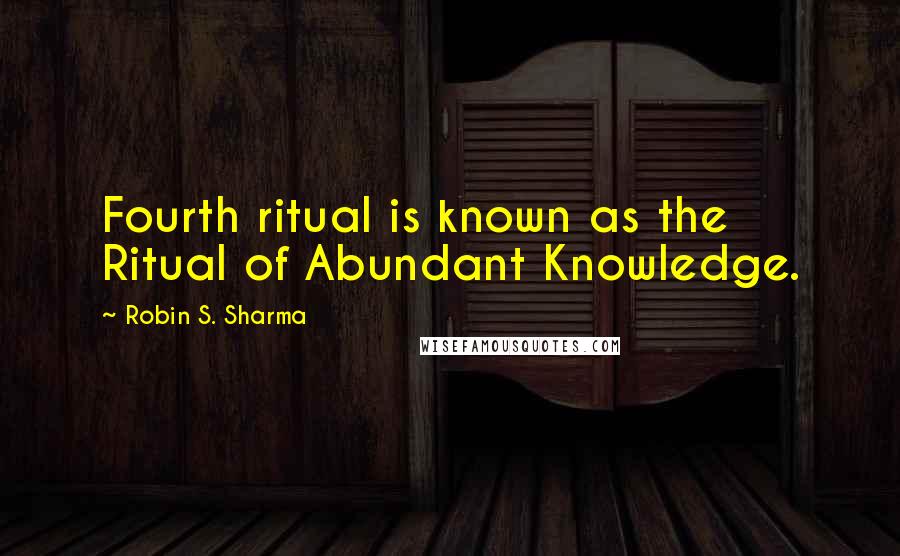 Fourth ritual is known as the Ritual of Abundant Knowledge.

~ Robin S. Sharma

WISEFAMOUSQUOTES.COM